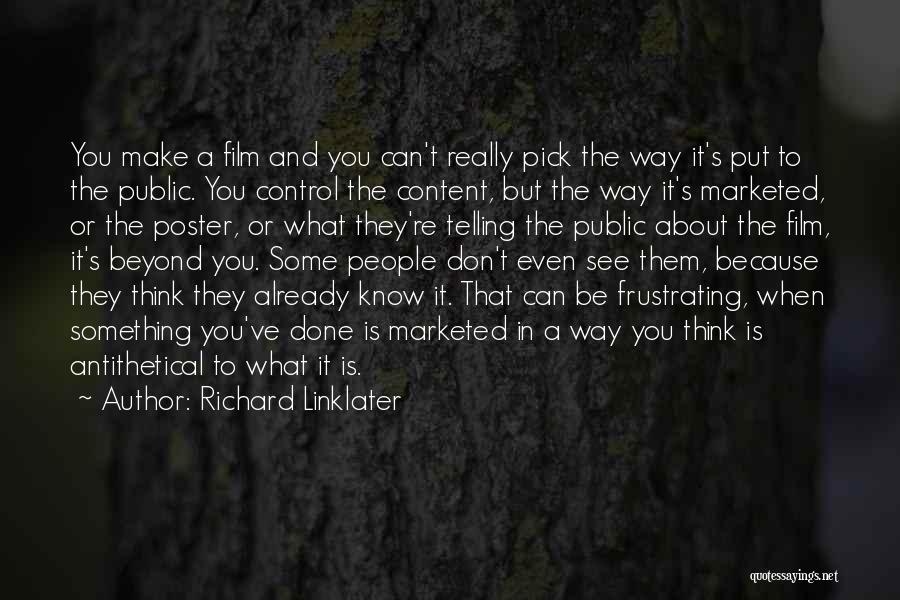 You make a film and you can't really pick the way it's put to the public. You control the content, but the way it's marketed, or the poster, or what they're telling the public about the film, it's beyond you. Some people don't even see them, because they think they already know it. That can be frustrating, when something you've done is marketed in a way you think is antithetical to what it is.

~ Author: Richard Linklater

quotessayings.net